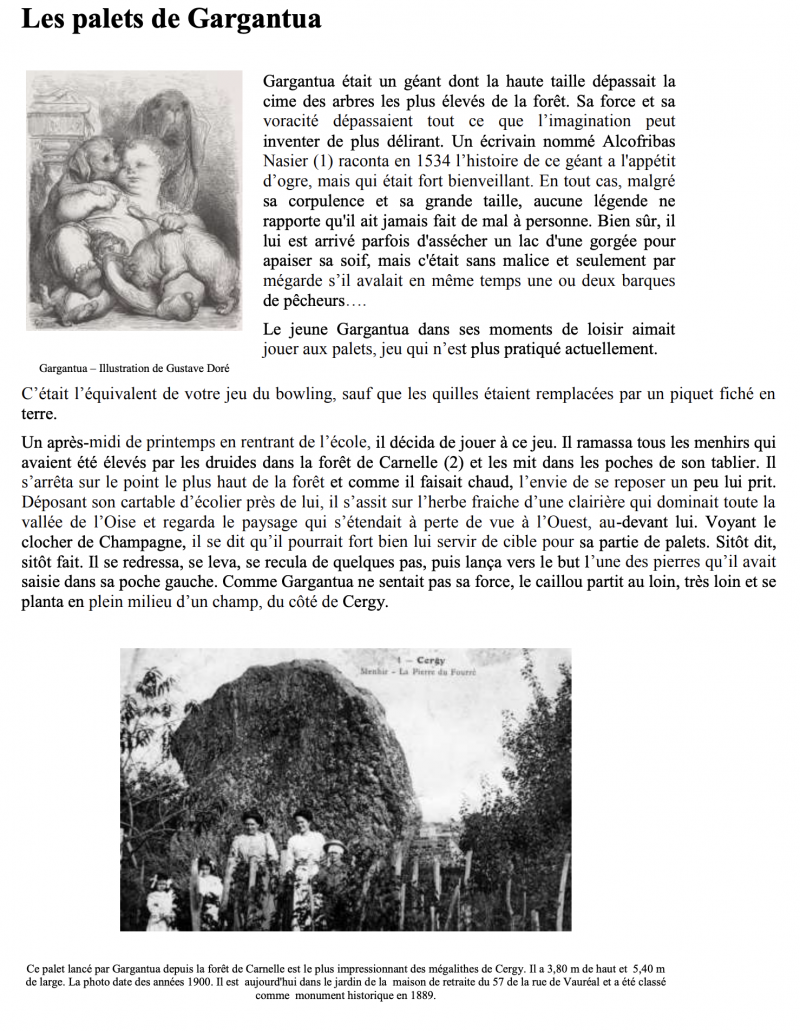 Les palets de Gargantua

Gargantua était un géant dont la haute taille dépassait la cime des arbres les plus élevés de la forêt. Sa force et sa voracité dépassaient tout ce que l'imagination peut inventer de plus délirant. Un écrivain nommé Alcofribas Nasier (1) raconta en 1534 l'histoire de ce géant a l'appétit d'ogre, mais qui était fort bienveillant. En tout cas, malgré sa corpulence et sa grande taille, aucune légende ne rapporte qu'il ait jamais fait de mal à personne. Bien sûr, il lui est arrivé parfois d'assécher un lac d'une gorgée pour apaiser sa soif, mais c'était sans malice et seulement par mégarde s'il avalait en même temps une ou deux barques de pêcheurs….

Le jeune Gargantua dans ses moments de loisir aimait jouer aux palets, jeu qui n'est plus pratiqué actuellement.

Gargantua – Illustration de Gustave Doré

C'était l'équivalent de votre jeu du bowling, sauf que les quilles étaient remplacées par un piquet fiché en terre.

Un après-midi de printemps en rentrant de l'école, il décida de jouer à ce jeu. Il ramassa tous les menhirs qui avaient été élevés par les druides dans la forêt de Carnelle (2) et les mit dans les poches de son tablier. Il s'arrêta sur le point le plus haut de la forêt et comme il faisait chaud, l'envie de se reposer un peu lui prit. Déposant son cartable d'écolier près de lui, il s'assit sur l'herbe fraiche d'une clairière qui dominait toute la vallée de l'Oise et regarda le paysage qui s'étendait à perte de vue à l'Ouest, au-devant lui. Voyant le clocher de Champagne, il se dit qu'il pourrait fort bien lui servir de cible pour sa partie de palets. Sitôt dit, sitôt fait. Il se redressa, se leva, se recula de quelques pas, puis lança vers le but l'une des pierres qu'il avait saisie dans sa poche gauche. Comme Gargantua ne sentait pas sa force, le caillou partit au loin, très loin et se planta en plein milieu d'un champ, du côté de Cergy.

1 – Cergy
Menhir – La Pierre du Fourré

Ce palet lancé par Gargantua depuis la forêt de Carnelle est le plus impressionnant des mégalithes de Cergy. Il a 3,80 m de haut et 5,40 m de large. La photo date des années 1900. Il est aujourd'hui dans le jardin de la maison de retraite du 57 de la rue de Vauréal et a été classé comme monument historique en 1889.